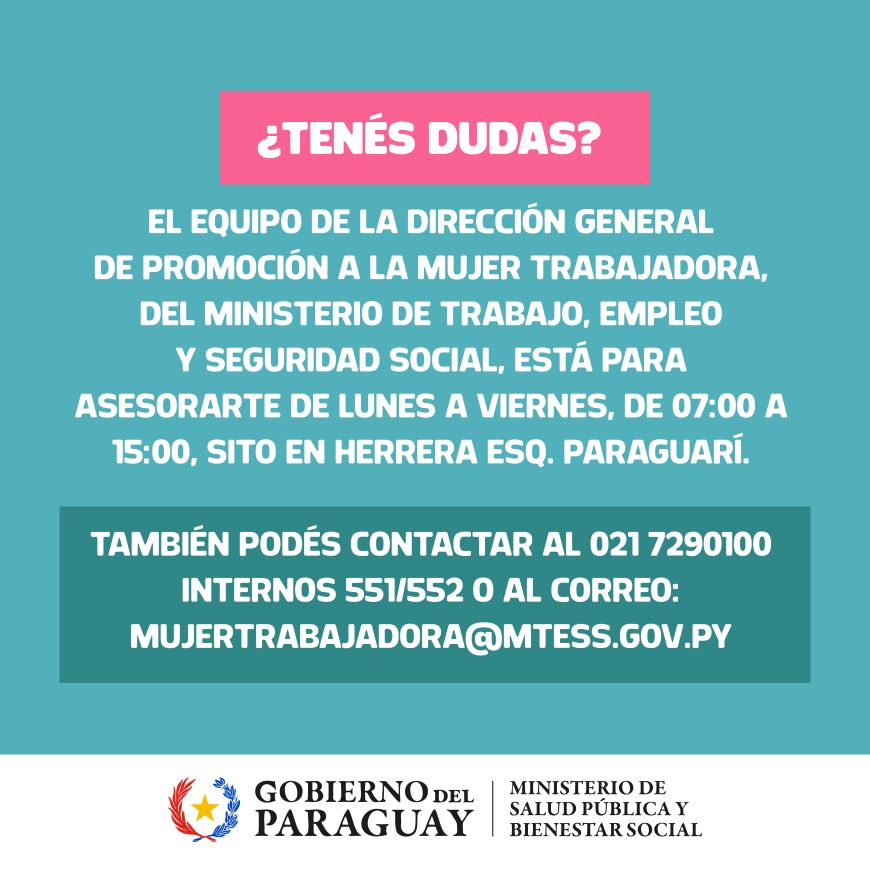 ¿TENÉS DUDAS?

EL EQUIPO DE LA DIRECCIÓN GENERAL DE PROMOCIÓN A LA MUJER TRABAJADORA, DEL MINISTERIO DE TRABAJO, EMPLEO Y SEGURIDAD SOCIAL, ESTÁ PARA ASESORARTE DE LUNES A VIERNES, DE 07:00 A 15:00, SITO EN HERRERA ESQ. PARAGUARÍ.

TAMBIÉN PODÉS CONTACTAR AL 021 7290100 INTERNOS 551/552 O AL CORREO: MUJERTRABAJADORA@MTESS.GOV.PY

GOBIERNO DEL PARAGUAY

MINISTERIO DE
SALUD PÚBLICA Y
BIENESTAR SOCIAL